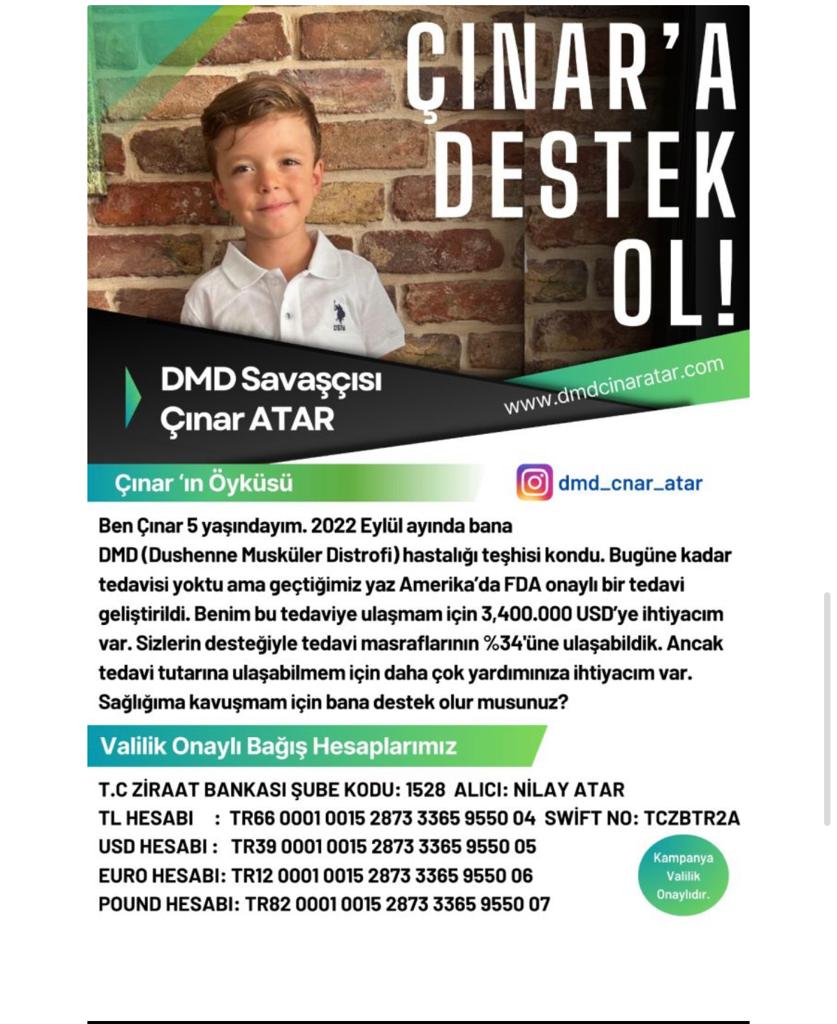 ÇINAR'A DESTEK OL!

DMD Savaşçısı
Çınar ATAR

www.dmdcinaratar.com

Çınar 'ın Öyküsü

dmd_cnar_atar

Ben Çınar 5 yaşındayım. 2022 Eylül ayında bana DMD (Dushenne Musküler Distrofi) hastalığı teşhisi kondu. Bugüne kadar tedavisi yoktu ama geçtiğimiz yaz Amerika'da FDA onaylı bir tedavi geliştirildi. Benim bu tedaviye ulaşmam için 3,400.000 USD'ye ihtiyacım var. Sizlerin desteğiyle tedavi masraflarının %34'üne ulaşabildik. Ancak tedavi tutarına ulaşabilmem için daha çok yardımınıza ihtiyacım var. Sağlığıma kavuşmam için bana destek olur musunuz?

Valilik Onaylı Bağış Hesaplarımız

T.C ZİRAAT BANKASI ŞUBE KODU: 1528 ALICI: NİLAY ATAR
TL HESABI : TR66 0001 0015 2873 3365 9550 04 SWİFT NO: TCZBTR2A
USD HESABI : TR39 0001 0015 2873 3365 9550 05
EURO HESABI: TR12 0001 0015 2873 3365 9550 06
POUND HESABI: TR82 0001 0015 2873 3365 9550 07

Kampanya Valilik Onaylıdır.